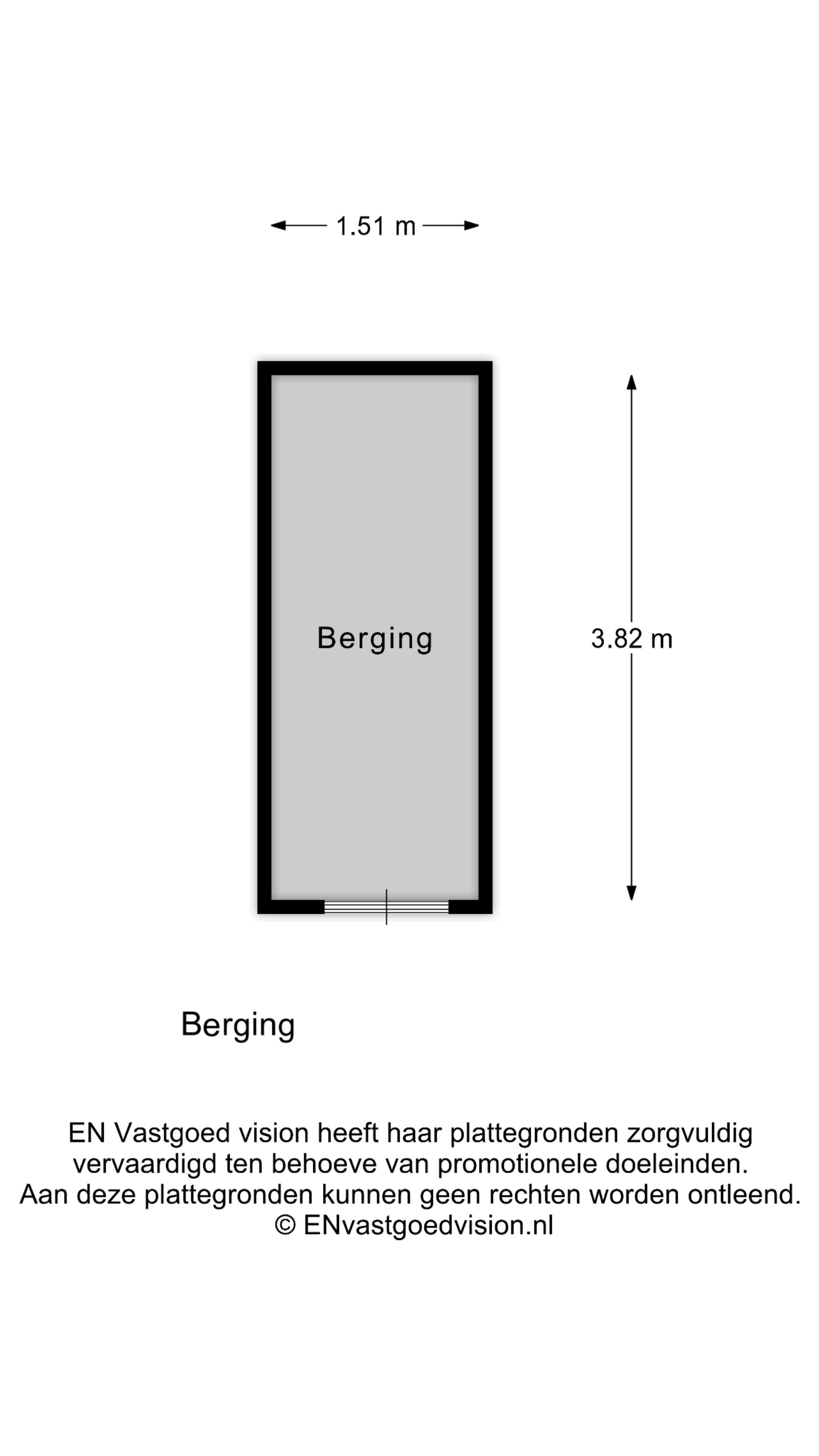 1.51 m

Berging

3.82 m

Berging

EN Vastgoed vision heeft haar plattegronden zorgvuldig vervaardigd ten behoeve van promotionele doeleinden. Aan deze plattegronden kunnen geen rechten worden ontleend. © ENvastgoedvision.nl